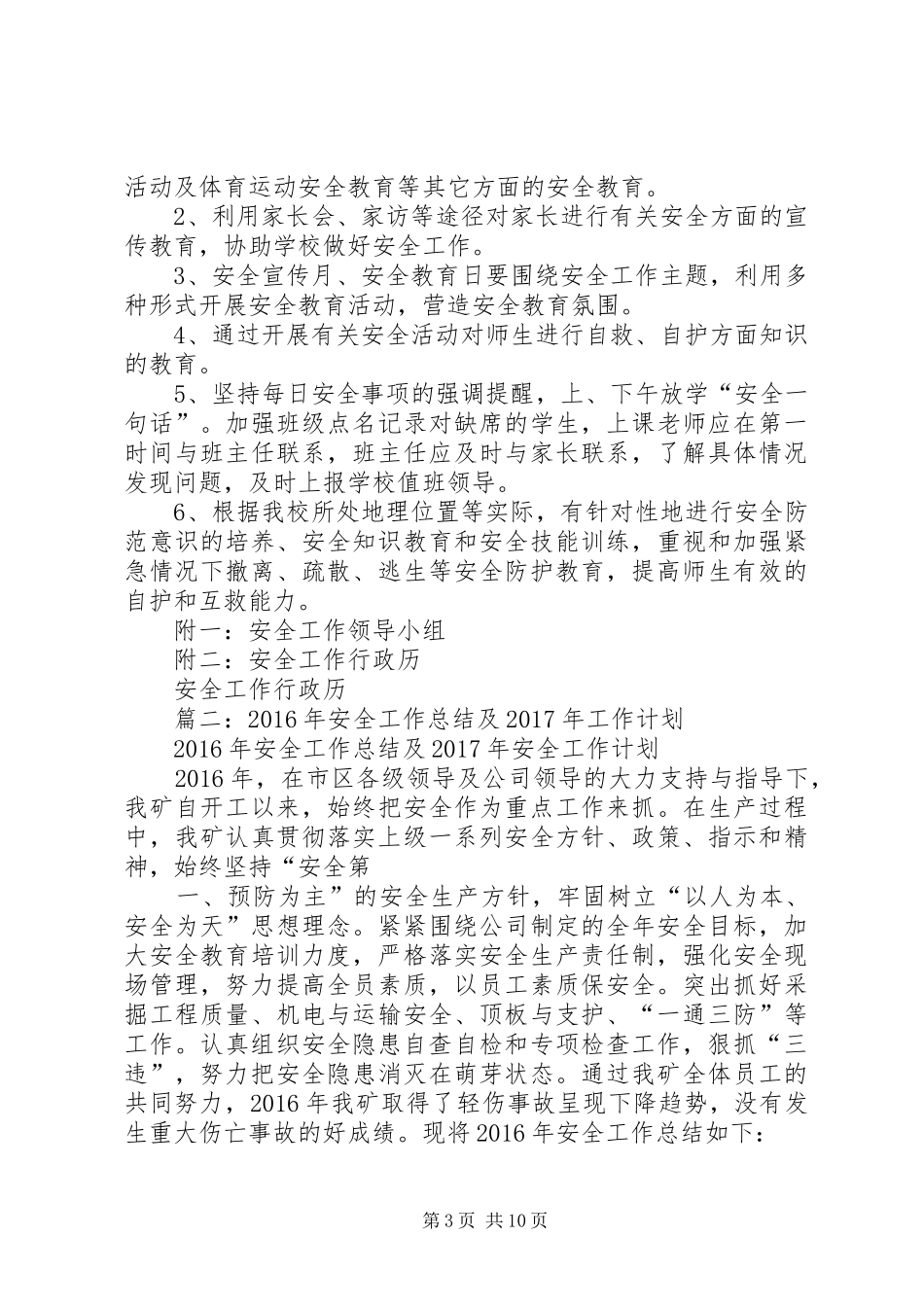 活动及体育运动安全教育等其它方面的安全教育。

2、利用家长会、家访等途径对家长进行有关安全方面的宣传教育，协助学校做好安全工作。

3、安全宣传月、安全教育日要围绕安全工作主题，利用多种形式开展安全教育活动，营造安全教育氛围。

4、通过开展有关安全活动对师生进行自救、自护方面知识的教育。

5、坚持每日安全事项的强调提醒，上、下午放学“安全一句话”。加强班级点名记录对缺席的学生，上课老师应在第一时间与班主任联系，班主任应及时与家长联系，了解具体情况发现问题，及时上报学校值班领导。

6、根据我校所处地理位置等实际，有针对性地进行安全防范意识的培养、安全知识教育和安全技能训练，重视和加强紧急情况下撤离、疏散、逃生等安全防护教育，提高师生有效的自护和互救能力。

附一：安全工作领导小组

附二：安全工作行政历

安全工作行政历

篇二：2016年安全工作总结及2017年工作计划

2016年安全工作总结及2017年安全工作计划

2016年，在市区各级领导及公司领导的大力支持与指导下，我矿自开工以来，始终把安全作为重点工作来抓。在生产过程中，我矿认真贯彻落实上级一系列安全方针、政策、指示和精神，始终坚持“安全第

一、预防为主”的安全生产方针，牢固树立“以人为本、安全为天”思想理念。紧紧围绕公司制定的全年安全目标，加大安全教育培训力度，严格落实安全生产责任制，强化安全现场管理，努力提高全员素质，以员工素质保安全。突出抓好采掘工程质量、机电与运输安全、顶板与支护、“一通三防”等工作。认真组织安全隐患自查自检和专项检查工作，狠抓“三违”，努力把安全隐患消灭在萌芽状态。通过我矿全体员工的共同努力，2016年我矿取得了轻伤事故呈现下降趋势，没有发生重大伤亡事故的好成绩。现将2016年安全工作总结如下：

第3页 共10页